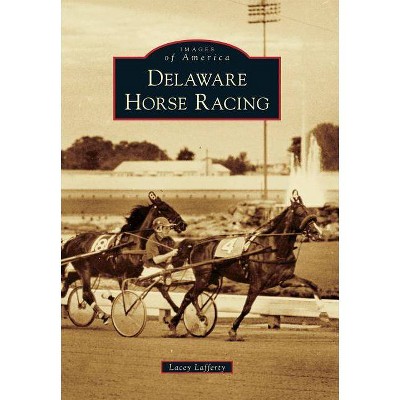 IMAGES
of America
DELAWARE
HORSE RACING

8

4

Lacey Lafferty